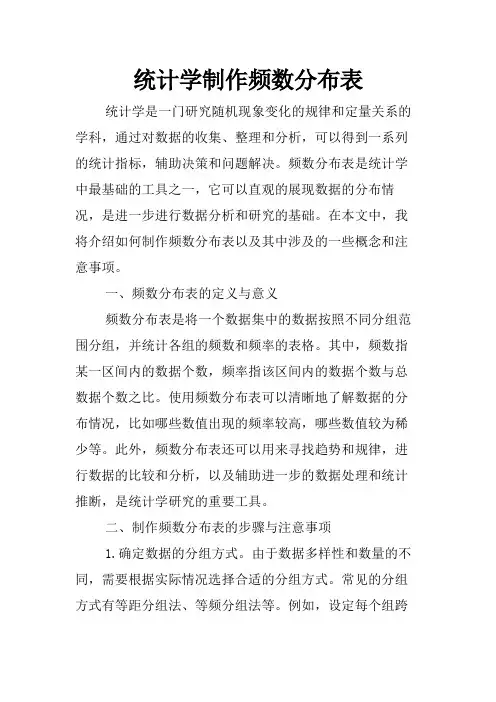 统计学制作频数分布表

统计学是一门研究随机现象变化的规律和定量关系的学科，通过对数据的收集、整理和分析，可以得到一系列的统计指标，辅助决策和问题解决。频数分布表是统计学中最基础的工具之一，它可以直观的展现数据的分布情况，是进一步进行数据分析和研究的基础。在本文中，我将介绍如何制作频数分布表以及其中涉及的一些概念和注意事项。

一、频数分布表的定义与意义

频数分布表是将一个数据集中的数据按照不同分组范围分组，并统计各组的频数和频率的表格。其中，频数指某一区间内的数据个数，频率指该区间内的数据个数与总数据个数之比。使用频数分布表可以清晰地了解数据的分布情况，比如哪些数值出现的频率较高，哪些数值较为稀少等。此外，频数分布表还可以用来寻找趋势和规律，进行数据的比较和分析，以及辅助进一步的数据处理和统计推断，是统计学研究的重要工具。

二、制作频数分布表的步骤与注意事项

1.确定数据的分组方式。由于数据多样性和数量的不同，需要根据实际情况选择合适的分组方式。常见的分组方式有等距分组法、等频分组法等。例如，设定每个组跨